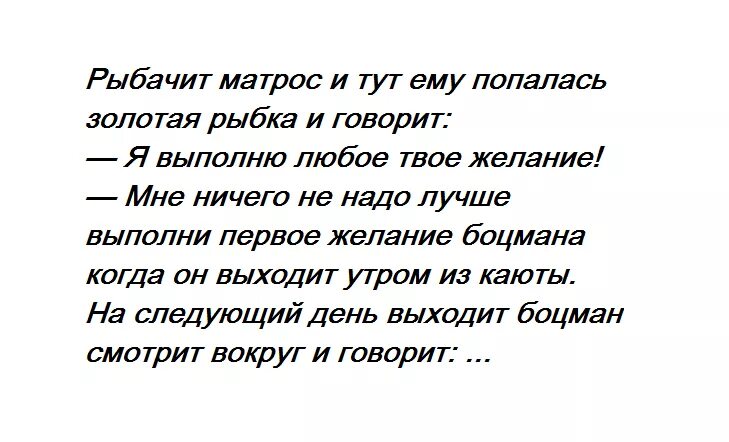 Рыбачит матрос и тут ему попалась золотая рыбка и говорит:
— Я выполню любое твое желание!
— Мне ничего не надо лучше выполни первое желание боцмана когда он выходит утром из каюты.
На следующий день выходит боцман смотрит вокруг и говорит: ...